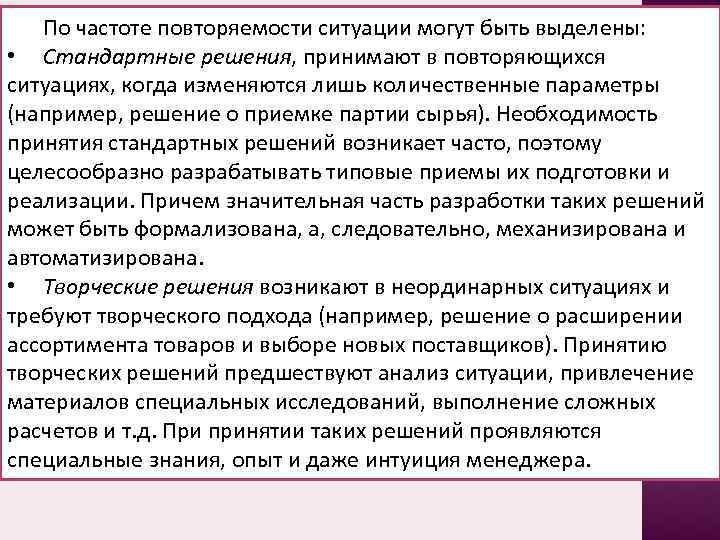 По частоте повторяемости ситуации могут быть выделены:
• Стандартные решения, принимают в повторяющихся ситуациях, когда изменяются лишь количественные параметры (например, решение о приемке партии сырья). Необходимость принятия стандартных решений возникает часто, поэтому целесообразно разрабатывать типовые приемы их подготовки и реализации. Причем значительная часть разработки таких решений может быть формализована, а, следовательно, механизирована и автоматизирована.
• Творческие решения возникают в неординарных ситуациях и требуют творческого подхода (например, решение о расширении ассортимента товаров и выборе новых поставщиков). Принятию творческих решений предшествуют анализ ситуации, привлечение материалов специальных исследований, выполнение сложных расчетов и т.д. При принятии таких решений проявляются специальные знания, опыт и даже интуиция менеджера.